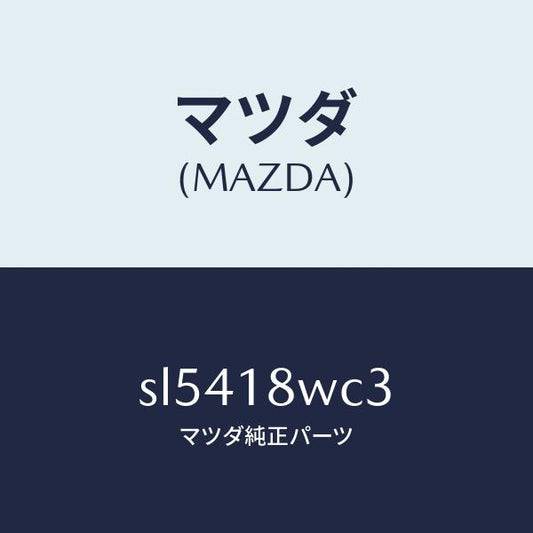 マツダ
(MAZDA)

sl5418wc3
マツダ純正パーツ